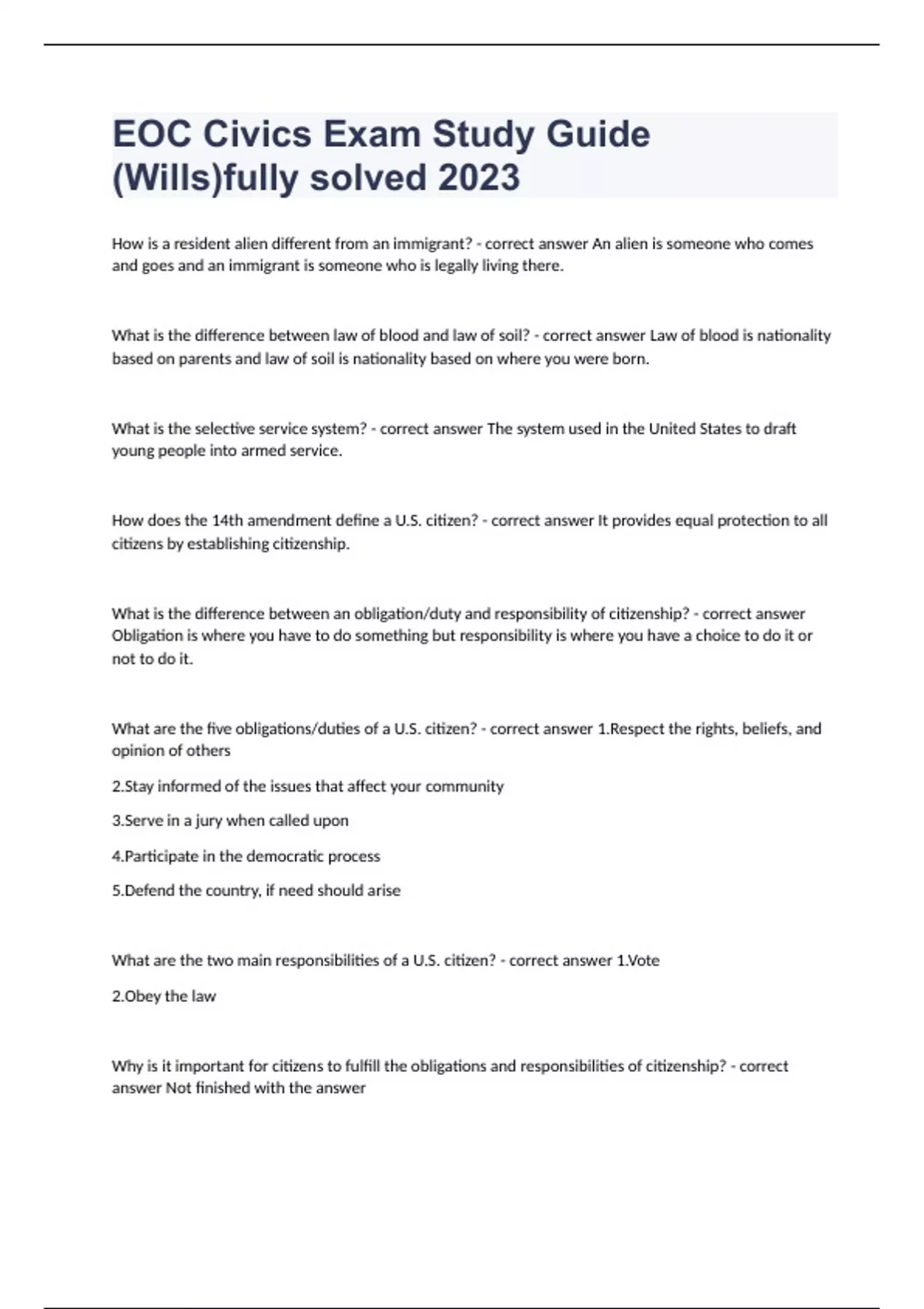 EOC Civics Exam Study Guide (Wills)fully solved 2023

How is a resident alien different from an immigrant? - correct answer An alien is someone who comes and goes and an immigrant is someone who is legally living there.

What is the difference between law of blood and law of soil? - correct answer Law of blood is nationality based on parents and law of soil is nationality based on where you were born.

What is the selective service system? - correct answer The system used in the United States to draft young people into armed service.

How does the 14th amendment define a U.S. citizen? - correct answer It provides equal protection to all citizens by establishing citizenship.

What is the difference between an obligation/duty and responsibility of citizenship? - correct answer Obligation is where you have to do something but responsibility is where you have a choice to do it or not to do it.

What are the five obligations/duties of a U.S. citizen? - correct answer 1.Respect the rights, beliefs, and opinion of others

2.Stay informed of the issues that affect your community

3.Serve in a jury when called upon

4.Participate in the democratic process

5.Defend the country, if need should arise

What are the two main responsibilities of a U.S. citizen? - correct answer 1.Vote

2.Obey the law

Why is it important for citizens to fulfill the obligations and responsibilities of citizenship? - correct answer Not finished with the answer